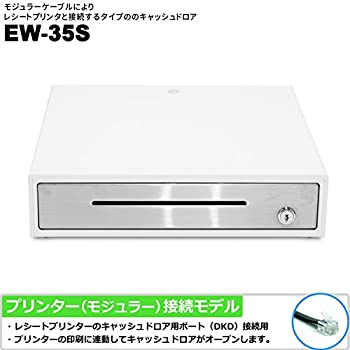 モジュラーケーブルにより
レシートプリンタと接続するタイプののキャッシュドロア

EW-35S

プリンター（モジュラー）接続モデル

・レシートプリンターのキャッシュドロア用ポート（DKD）接続用
・プリンターの印刷に連動してキャッシュドロアがオープンします。